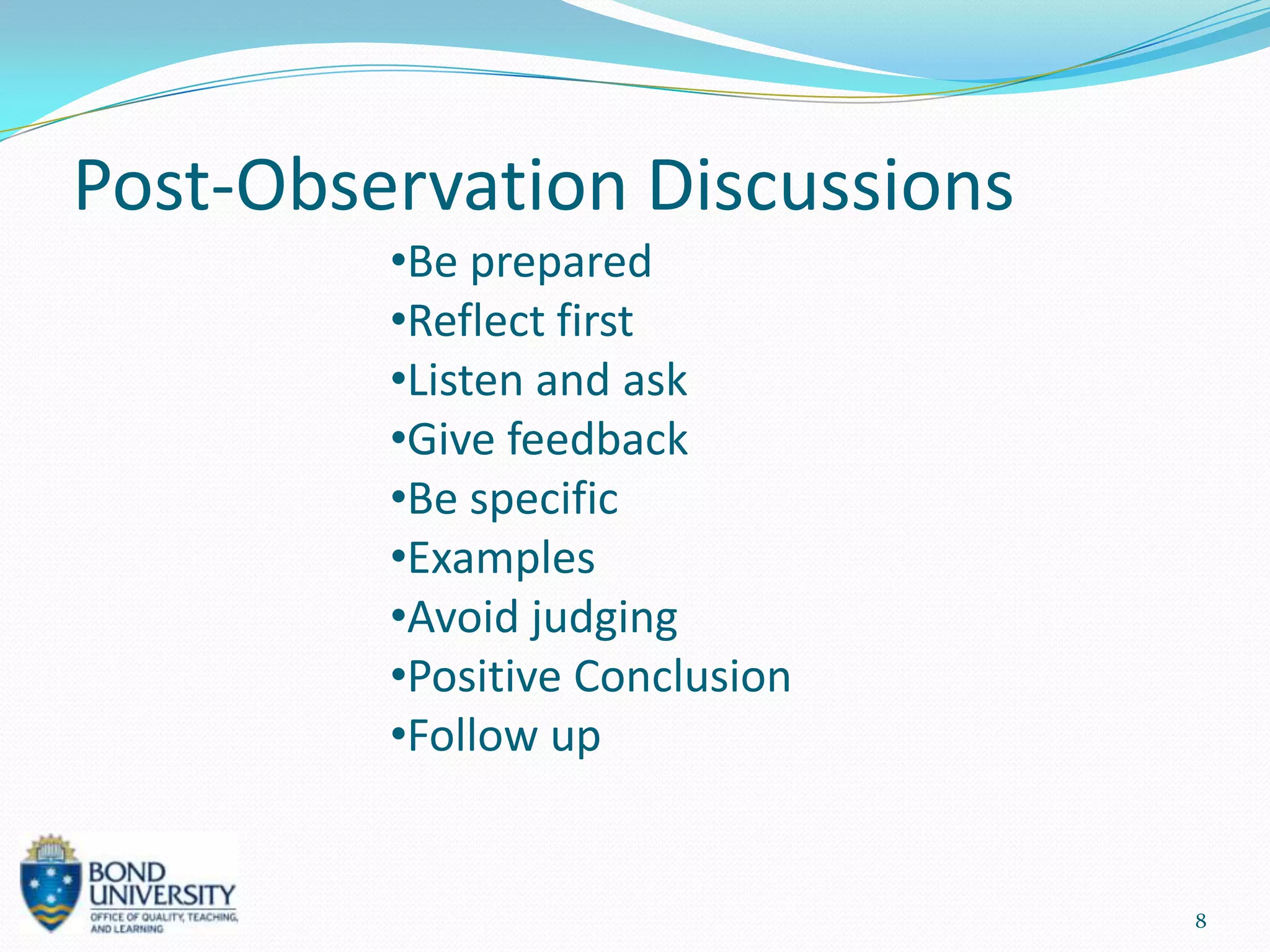 Post-Observation Discussions

•Be prepared
•Reflect first
•Listen and ask
•Give feedback
•Be specific
•Examples
•Avoid judging
•Positive Conclusion
•Follow up

BOND UNIVERSITY
OFFICE OF QUALITY, TEACHING, AND LEARNING

8